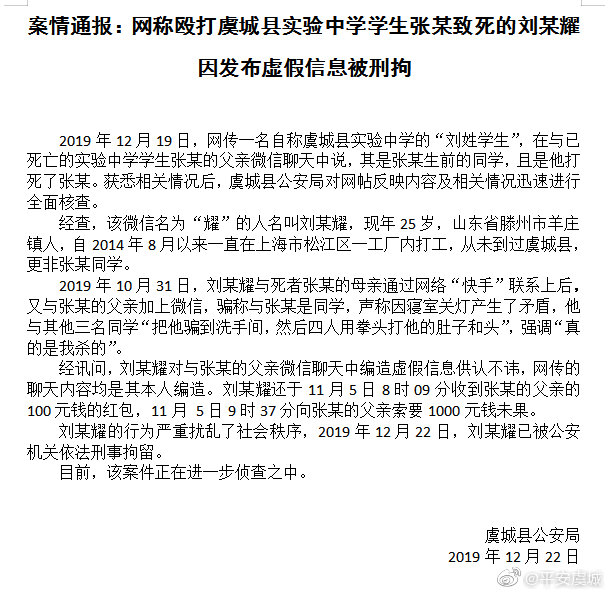 案情通报：网称殴打虞城县实验中学学生张某致死的刘某耀因发布虚假信息被刑拘

2019 年 12 月 19 日，网传一名自称虞城县实验中学的“刘姓学生”，在与已死亡的实验中学学生张某的父亲微信聊天中说，其是张某生前的同学，且是他打死了张某。获悉相关情况后，虞城县公安局对网帖反映内容及相关情况迅速进行全面核查。

经查，该微信名为“耀”的人名叫刘某耀，现年 25 岁，山东省滕州市羊庄镇人，自 2014 年 8 月以来一直在上海市松江区一工厂内打工，从未到过虞城县，更非张某同学。

2019 年 10 月 31 日，刘某耀与死者张某的母亲通过网络“快手”联系上后，又与张某的父亲加上微信，骗称与张某是同学，声称因寝室关灯产生了矛盾，他与其他三名同学“把他骗到洗手间，然后四人用拳头打他的肚子和头”，强调“真的是我杀的”。

经讯问，刘某耀对与张某的父亲微信聊天中编造虚假信息供认不讳，网传的聊天内容均是其本人编造。刘某耀还于 11 月 5 日 8 时 09 分收到张某的父亲的 100 元钱的红包，11 月 5 日 9 时 37 分向张某的父亲索要 1000 元钱未果。

刘某耀的行为严重扰乱了社会秩序，2019 年 12 月 22 日，刘某耀已被公安机关依法刑事拘留。

目前，该案件正在进一步侦查之中。

虞城县公安局
2019 年 12 月 22 日

@平安虞城